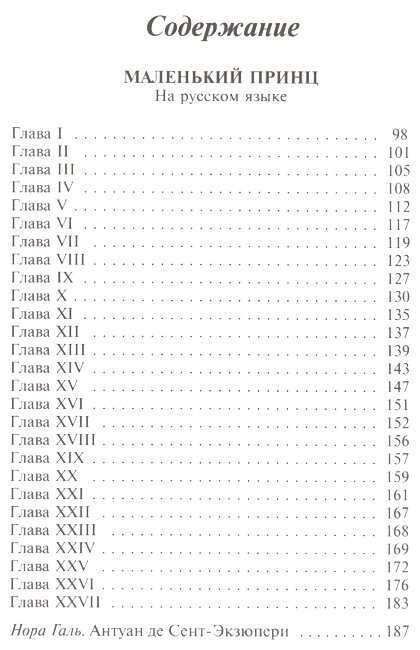 Содержание

МАЛЕНЬКИЙ ПРИНЦ
На русском языке

Глава I 98
Глава II 101
Глава III 105
Глава IV 108
Глава V 112
Глава VI 117
Глава VII 119
Глава VIII 123
Глава IX 127
Глава X 130
Глава XI 135
Глава XII 137
Глава XIII 139
Глава XIV 143
Глава XV 147
Глава XVI 151
Глава XVII 152
Глава XVIII 156
Глава XIX 157
Глава XX 159
Глава XXI 161
Глава XXII 167
Глава XXIII 168
Глава XXIV 169
Глава XXV 172
Глава XXVI 176
Глава XXVII 183

Нора Галь. Антуан де Сент-Экзюпери 187